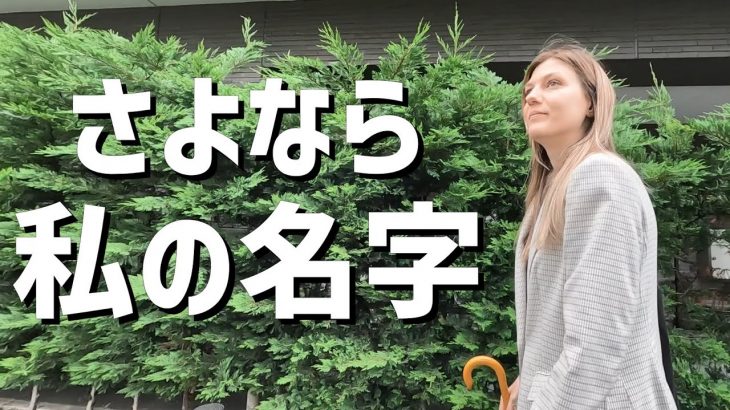 さよなら
私の名字